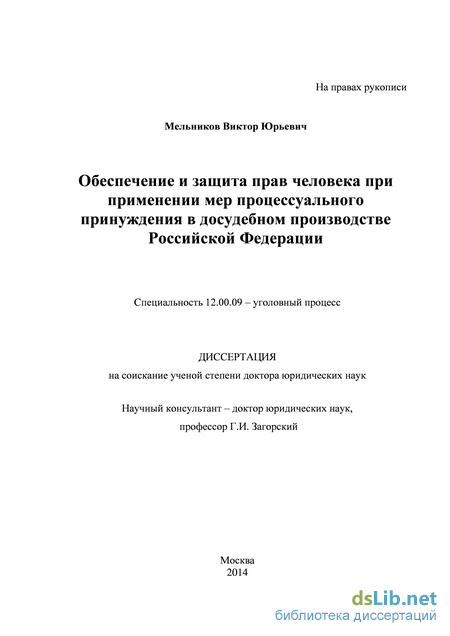 На правах рукописи

Мельников Виктор Юрьевич

Обеспечение и защита прав человека при применении мер процессуального принуждения в досудебном производстве Российской Федерации

Специальность 12.00.09 – уголовный процесс

ДИССЕРТАЦИЯ
на соискание ученой степени доктора юридических наук

Научный консультант – доктор юридических наук,
профессор Г.И. Загорский

Москва
2014

dsLib.net
библиотека диссертаций